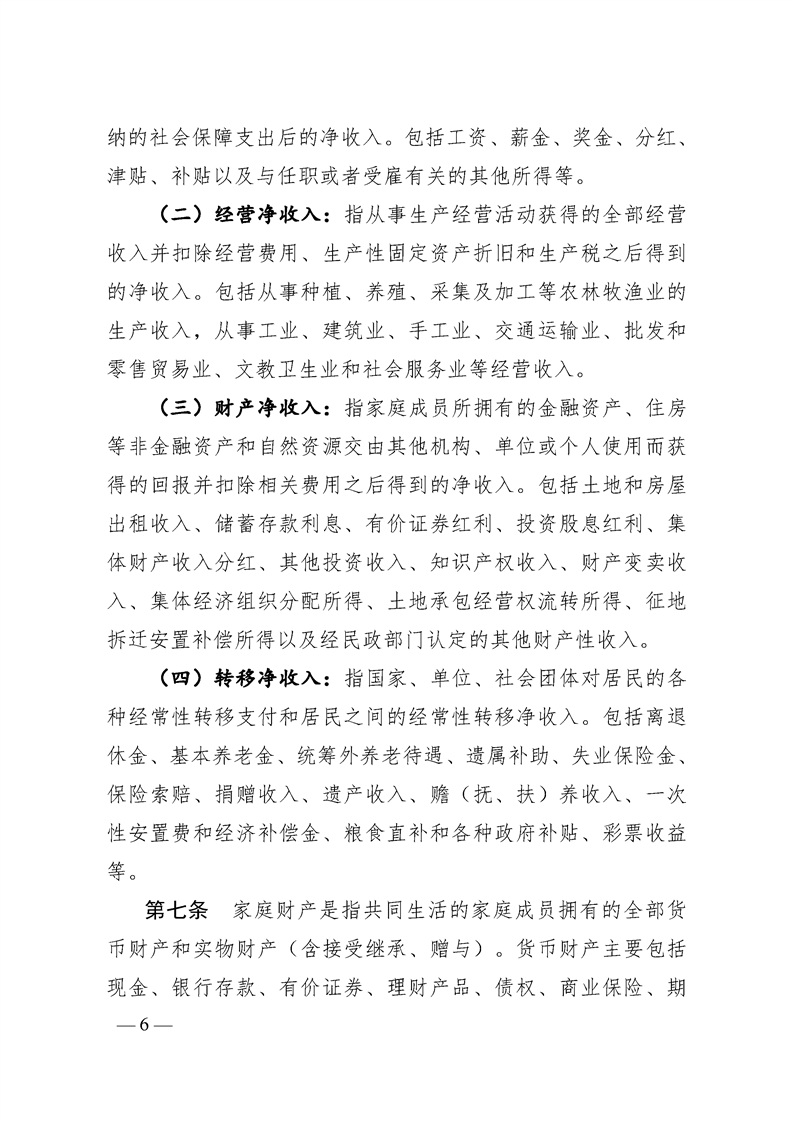 纳的社会保障支出后的净收入。包括工资、薪金、奖金、分红、津贴、补贴以及与任职或者受雇有关的其他所得等。

（二）经营净收入：指从事生产经营活动获得的全部经营收入并扣除经营费用、生产性固定资产折旧和生产税之后得到的净收入。包括从事种植、养殖、采集及加工等农林牧渔业的生产收入，从事工业、建筑业、手工业、交通运输业、批发和零售贸易业、文教卫生业和社会服务业等经营收入。

（三）财产净收入：指家庭成员所拥有的金融资产、住房等非金融资产和自然资源交由其他机构、单位或个人使用而获得的回报并扣除相关费用之后得到的净收入。包括土地和房屋出租收入、储蓄存款利息、有价证券红利、投资股息红利、集体财产收入分红、其他投资收入、知识产权收入、财产变卖收入、集体经济组织分配所得、土地承包经营权流转所得、征地拆迁安置补偿所得以及经民政部门认定的其他财产性收入。

（四）转移净收入：指国家、单位、社会团体对居民的各种经常性转移支付和居民之间的经常性转移净收入。包括离退休金、基本养老金、统筹外养老待遇、遗属补助、失业保险金、保险索赔、捐赠收入、遗产收入、赡（抚、扶）养收入、一次性安置费和经济补偿金、粮食直补和各种政府补贴、彩票收益等。

第七条　家庭财产是指共同生活的家庭成员拥有的全部货币财产和实物财产（含接受继承、赠与）。货币财产主要包括现金、银行存款、有价证券、理财产品、债权、商业保险、期

— 6 —